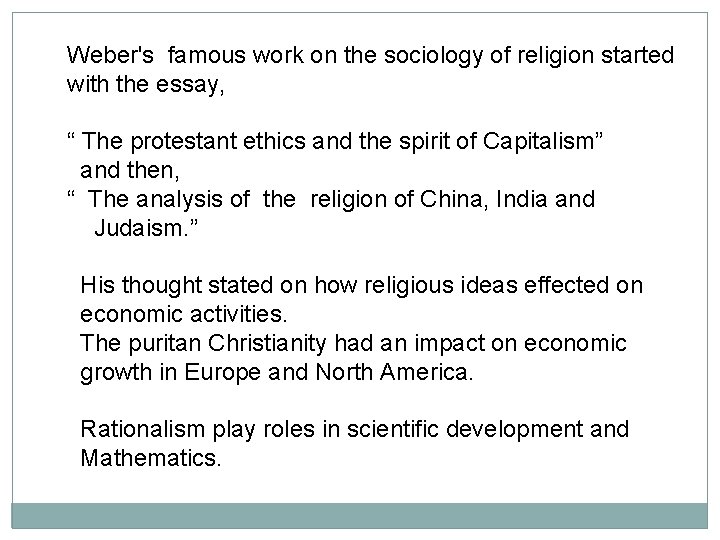 Weber's famous work on the sociology of religion started with the essay,

" The protestant ethics and the spirit of Capitalism" and then,

" The analysis of the religion of China, India and Judaism."

His thought stated on how religious ideas effected on economic activities.
The puritan Christianity had an impact on economic growth in Europe and North America.

Rationalism play roles in scientific development and Mathematics.